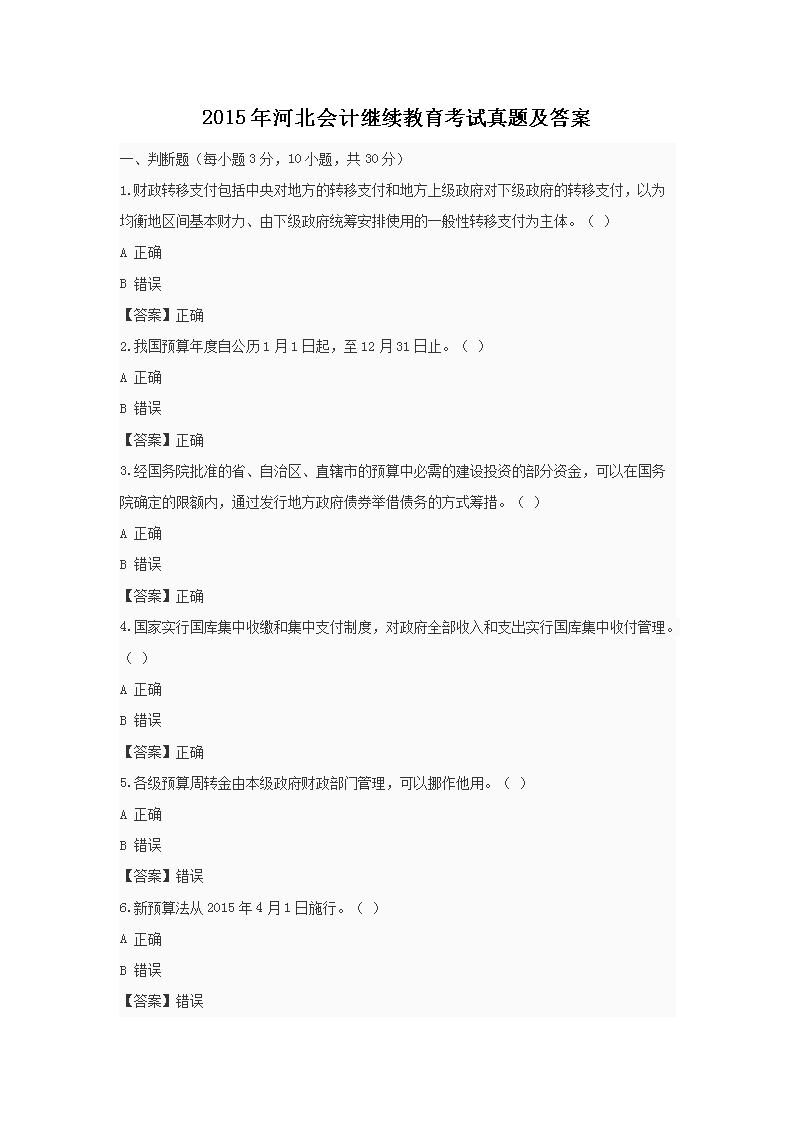 2015年河北会计继续教育考试真题及答案

一、判断题（每小题3分，10小题，共30分）

1.财政转移支付包括中央对地方的转移支付和地方上级政府对下级政府的转移支付，以为均衡地区间基本财力、由下级政府统筹安排使用的一般性转移支付为主体。（ ）

A 正确

B 错误

【答案】正确

2.我国预算年度自公历1月1日起，至12月31日止。（ ）

A 正确

B 错误

【答案】正确

3.经国务院批准的省、自治区、直辖市的预算中必需的建设投资的部分资金，可以在国务院确定的限额内，通过发行地方政府债券举借债务的方式筹措。（ ）

A 正确

B 错误

【答案】正确

4.国家实行国库集中收缴和集中支付制度，对政府全部收入和支出实行国库集中收付管理。（ ）

A 正确

B 错误

【答案】正确

5.各级预算周转金由本级政府财政部门管理，可以挪作他用。（ ）

A 正确

B 错误

【答案】错误

6.新预算法从2015年4月1日施行。（ ）

A 正确

B 错误

【答案】错误